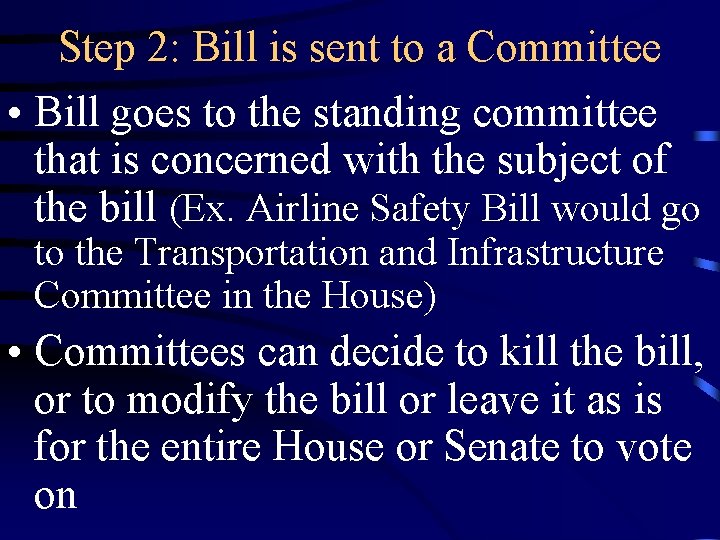 Step 2: Bill is sent to a Committee

• Bill goes to the standing committee that is concerned with the subject of the bill (Ex. Airline Safety Bill would go to the Transportation and Infrastructure Committee in the House)

• Committees can decide to kill the bill, or to modify the bill or leave it as is for the entire House or Senate to vote on